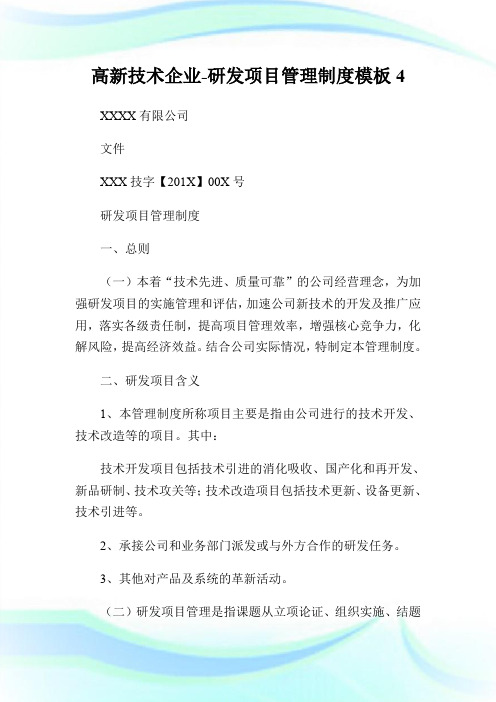 高新技术企业-研发项目管理制度模板 4

XXXX 有限公司

文件

XXX 技字【201X】00X 号

研发项目管理制度

一、总则

（一）本着“技术先进、质量可靠”的公司经营理念，为加强研发项目的实施管理和评估，加速公司新技术的开发及推广应用，落实各级责任制，提高项目管理效率，增强核心竞争力，化解风险，提高经济效益。结合公司实际情况，特制定本管理制度。

二、研发项目含义

1、本管理制度所称项目主要是指由公司进行的技术开发、技术改造等的项目。其中：

技术开发项目包括技术引进的消化吸收、国产化和再开发、新品研制、技术攻关等；技术改造项目包括技术更新、设备更新、技术引进等。

2、承接公司和业务部门派发或与外方合作的研发任务。

3、其他对产品及系统的革新活动。

（二）研发项目管理是指课题从立项论证、组织实施、结题